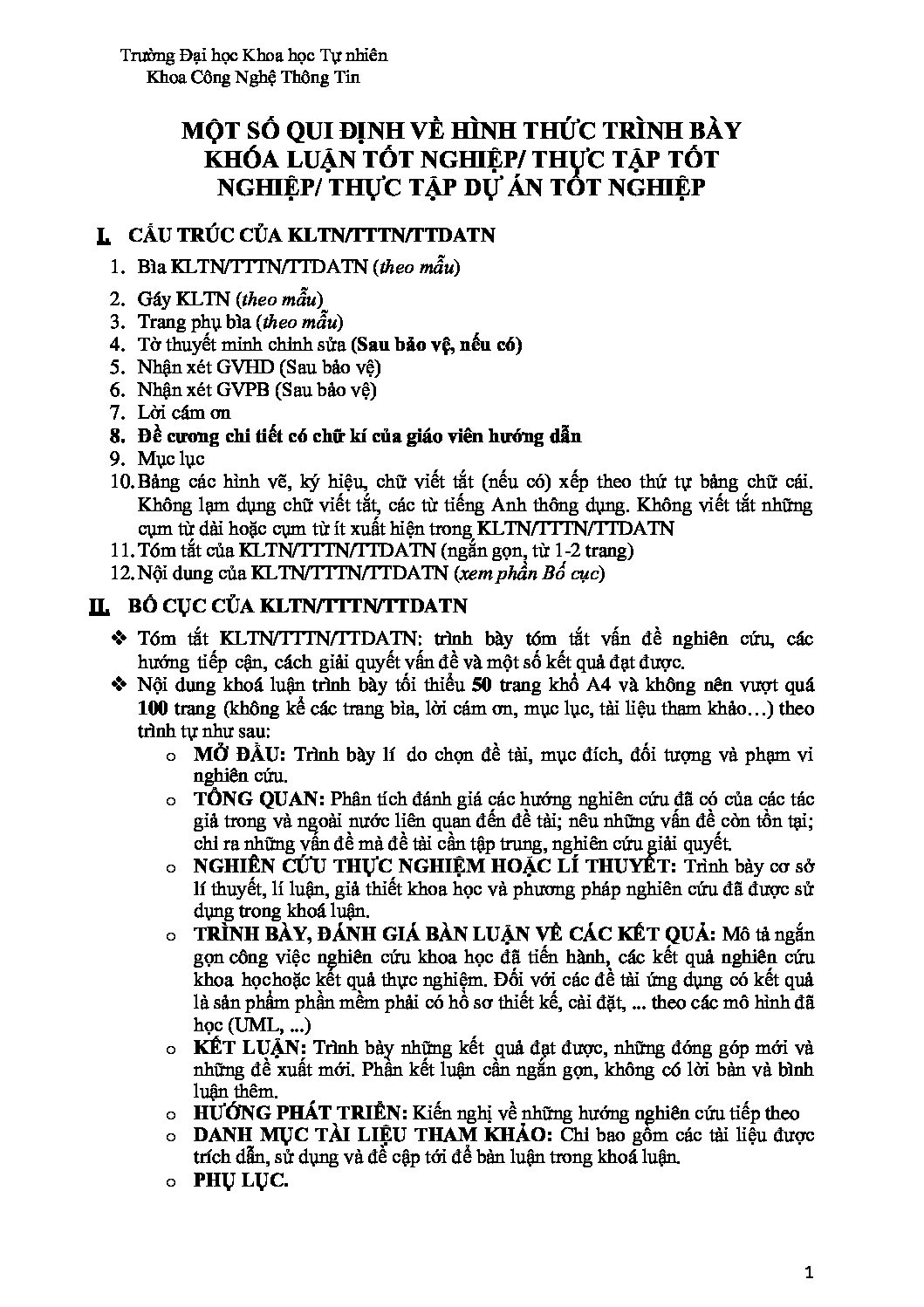 Trường Đại học Khoa học Tự nhiên
Khoa Công Nghệ Thông Tin

MỘT SỐ QUI ĐỊNH VỀ HÌNH THỨC TRÌNH BÀY KHÓA LUẬN TỐT NGHIỆP/ THỰC TẬP TỐT NGHIỆP/ THỰC TẬP DỰ ÁN TỐT NGHIỆP

I. CẤU TRÚC CỦA KLTN/TTTN/TTDATN

1. Bìa KLTN/TTTN/TTDATN (theo mẫu)
2. Gáy KLTN (theo mẫu)
3. Trang phụ bìa (theo mẫu)
4. Tờ thuyết minh chỉnh sửa (Sau bảo vệ, nếu có)
5. Nhận xét GVHD (Sau bảo vệ)
6. Nhận xét GVPB (Sau bảo vệ)
7. Lời cám ơn
8. Đề cương chi tiết có chữ kí của giáo viên hướng dẫn
9. Mục lục
10. Bảng các hình vẽ, ký hiệu, chữ viết tắt (nếu có) xếp theo thứ tự bảng chữ cái. Không lạm dụng chữ viết tắt, các từ tiếng Anh thông dụng. Không viết tắt những cụm từ dài hoặc cụm từ ít xuất hiện trong KLTN/TTTN/TTDATN
11. Tóm tắt của KLTN/TTTN/TTDATN (ngắn gọn, từ 1-2 trang)
12. Nội dung của KLTN/TTTN/TTDATN (xem phần Bố cục)

II. BỐ CỤC CỦA KLTN/TTTN/TTDATN

❖ Tóm tắt KLTN/TTTN/TTDATN: trình bày tóm tắt vấn đề nghiên cứu, các hướng tiếp cận, cách giải quyết vấn đề và một số kết quả đạt được.
❖ Nội dung khoá luận trình bày tối thiểu 50 trang khổ A4 và không nên vượt quá 100 trang (không kể các trang bìa, lời cám ơn, mục lục, tài liệu tham khảo…) theo trình tự như sau:
o MỞ ĐẦU: Trình bày lí do chọn đề tài, mục đích, đối tượng và phạm vi nghiên cứu.
o TỔNG QUAN: Phân tích đánh giá các hướng nghiên cứu đã có của các tác giả trong và ngoài nước liên quan đến đề tài; nêu những vấn đề còn tồn tại; chỉ ra những vấn đề mà đề tài cần tập trung, nghiên cứu giải quyết.
o NGHIÊN CỨU THỰC NGHIỆM HOẶC LÍ THUYẾT: Trình bày cơ sở lí thuyết, lí luận, giả thiết khoa học và phương pháp nghiên cứu đã được sử dụng trong khoá luận.
o TRÌNH BÀY, ĐÁNH GIÁ BÀN LUẬN VỀ CÁC KẾT QUẢ: Mô tả ngắn gọn công việc nghiên cứu khoa học đã tiến hành, các kết quả nghiên cứu khoa họchoặc kết quả thực nghiệm. Đối với các đề tài ứng dụng có kết quả là sản phẩm phần mềm phải có hồ sơ thiết kế, cài đặt, ... theo các mô hình đã học (UML, ...)
o KẾT LUẬN: Trình bày những kết quả đạt được, những đóng góp mới và những đề xuất mới. Phần kết luận cần ngắn gọn, không có lời bàn và bình luận thêm.
o HƯỚNG PHÁT TRIỂN: Kiến nghị về những hướng nghiên cứu tiếp theo
o DANH MỤC TÀI LIỆU THAM KHẢO: Chỉ bao gồm các tài liệu được trích dẫn, sử dụng và đề cập tới để bàn luận trong khoá luận.
o PHỤ LỤC.

1